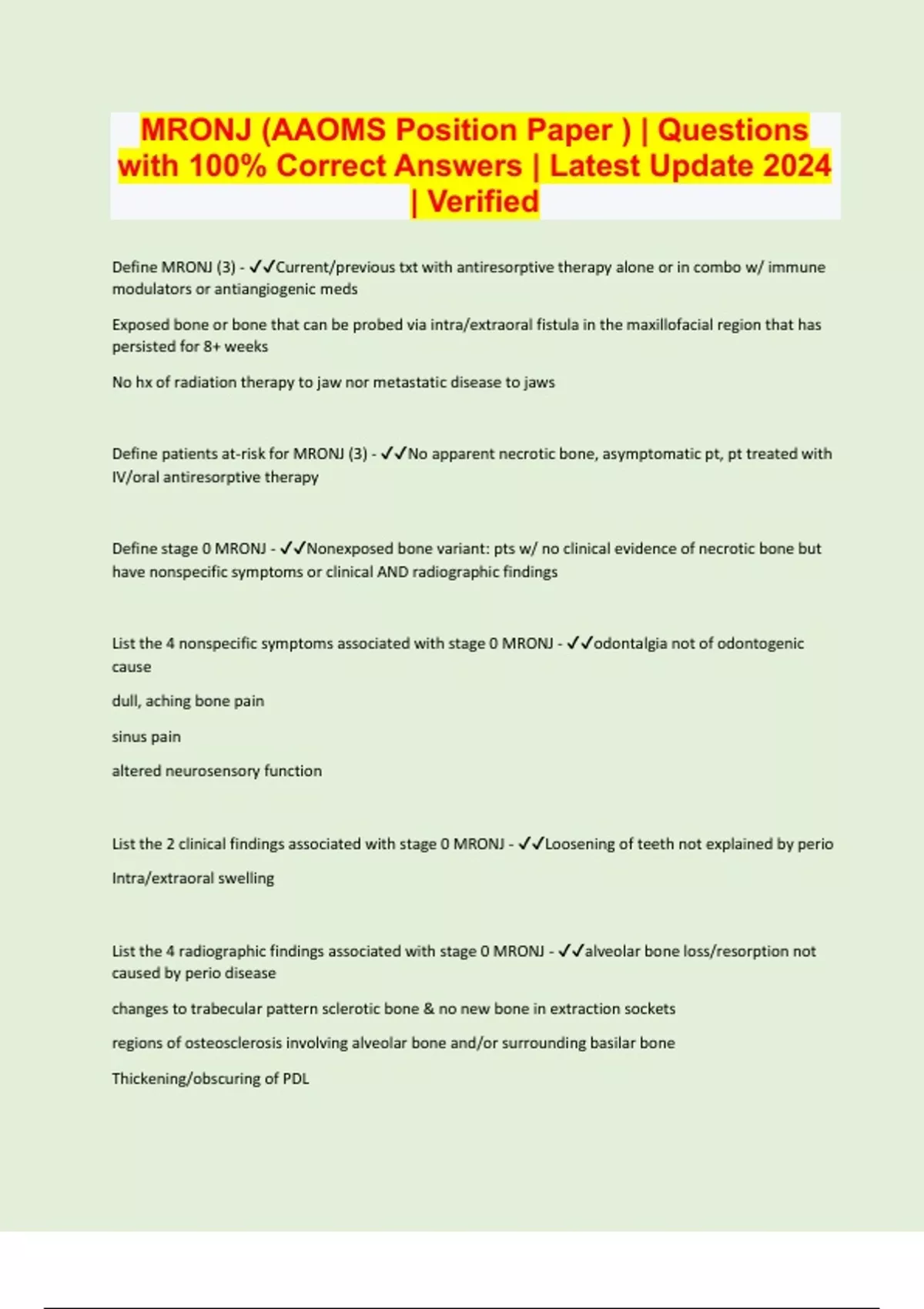 MRONJ (AAOMS Position Paper ) | Questions with 100% Correct Answers | Latest Update 2024 | Verified

Define MRONJ (3) - ✓✓Current/previous txt with antiresorptive therapy alone or in combo w/ immune modulators or antiangiogenic meds

Exposed bone or bone that can be probed via intra/extraoral fistula in the maxillofacial region that has persisted for 8+ weeks

No hx of radiation therapy to jaw nor metastatic disease to jaws

Define patients at-risk for MRONJ (3) - ✓✓No apparent necrotic bone, asymptomatic pt, pt treated with IV/oral antiresorptive therapy

Define stage 0 MRONJ - ✓✓Nonexposed bone variant: pts w/ no clinical evidence of necrotic bone but have nonspecific symptoms or clinical AND radiographic findings

List the 4 nonspecific symptoms associated with stage 0 MRONJ - ✓✓odontalgia not of odontogenic cause

dull, aching bone pain

sinus pain

altered neurosensory function

List the 2 clinical findings associated with stage 0 MRONJ - ✓✓Loosening of teeth not explained by perio

Intra/extraoral swelling

List the 4 radiographic findings associated with stage 0 MRONJ - ✓✓alveolar bone loss/resorption not caused by perio disease

changes to trabecular pattern sclerotic bone & no new bone in extraction sockets

regions of osteosclerosis involving alveolar bone and/or surrounding basilar bone

Thickening/obscuring of PDL